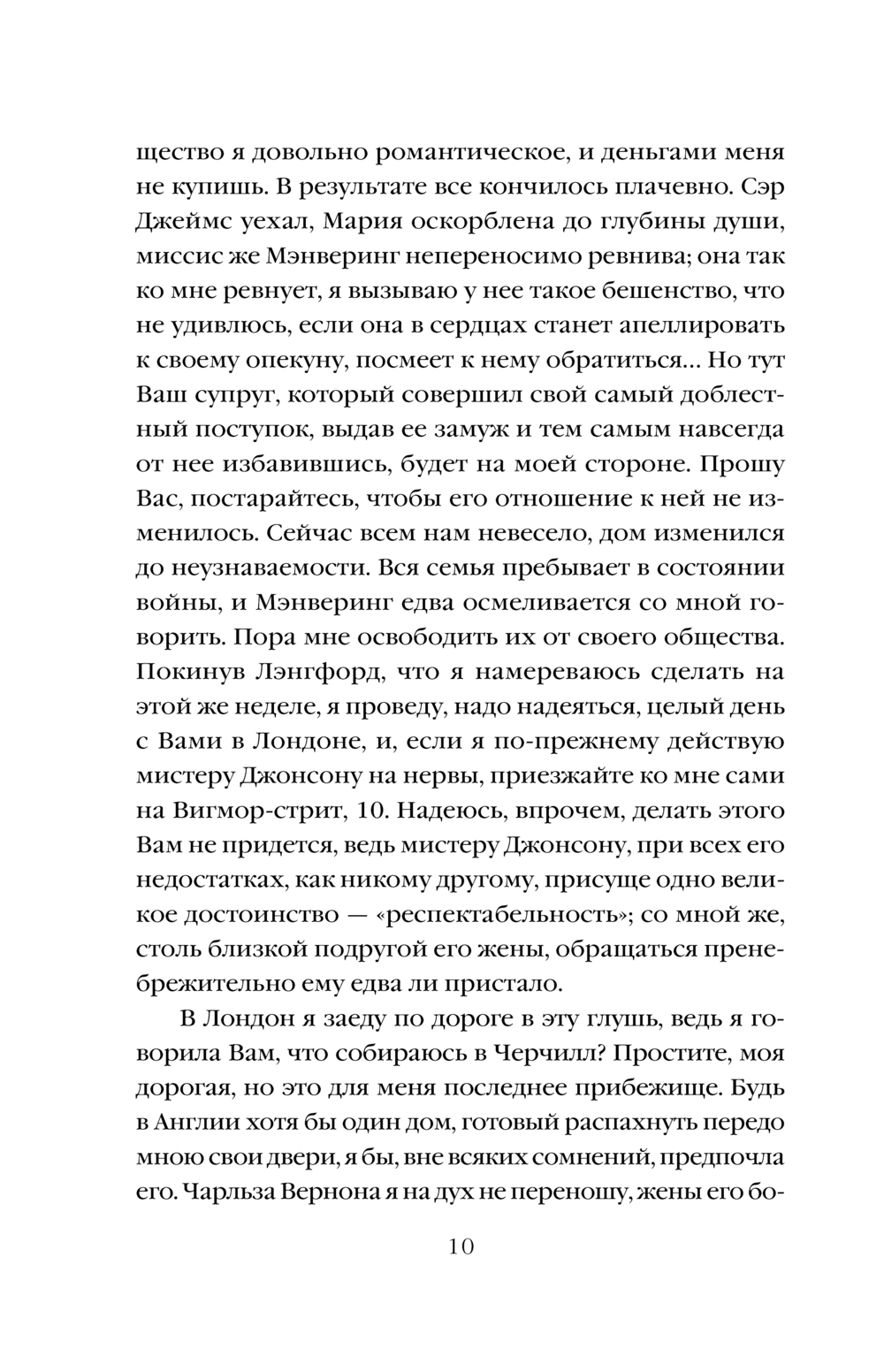 щество я довольно романтическое, и деньгами меня не купишь. В результате все кончилось плачевно. Сэр Джеймс уехал, Мария оскорблена до глубины души, миссис же Мэнверинг непереносимо ревнива; она так ко мне ревнует, я вызываю у нее такое бешенство, что не удивлюсь, если она в сердцах станет апеллировать к своему опекуну, посмеет к нему обратиться... Но тут Ваш супруг, который совершил свой самый доблестный поступок, выдав ее замуж и тем самым навсегда от нее избавившись, будет на моей стороне. Прошу Вас, постарайтесь, чтобы его отношение к ней не изменилось. Сейчас всем нам невесело, дом изменился до неузнаваемости. Вся семья пребывает в состоянии войны, и Мэнверинг едва осмеливается со мной говорить. Пора мне освободить их от своего общества. Покинув Лэнгфорд, что я намереваюсь сделать на этой же неделе, я проведу, надо надеяться, целый день с Вами в Лондоне, и, если я по-прежнему действую мистеру Джонсону на нервы, приезжайте ко мне сами на Вигмор-стрит, 10. Надеюсь, впрочем, делать этого Вам не придется, ведь мистеру Джонсону, при всех его недостатках, как никому другому, присуще одно великое достоинство — «респектабельность»; со мной же, столь близкой подругой его жены, обращаться пренебрежительно ему едва ли пристало.

В Лондон я заеду по дороге в эту глушь, ведь я говорила Вам, что собираюсь в Черчилл? Простите, моя дорогая, но это для меня последнее прибежище. Будь в Англии хотя бы один дом, готовый распахнуть передо мною свои двери, я бы, вне всяких сомнений, предпочла его. Чарльза Вернона я на дух не переношу, жены его бо-

10